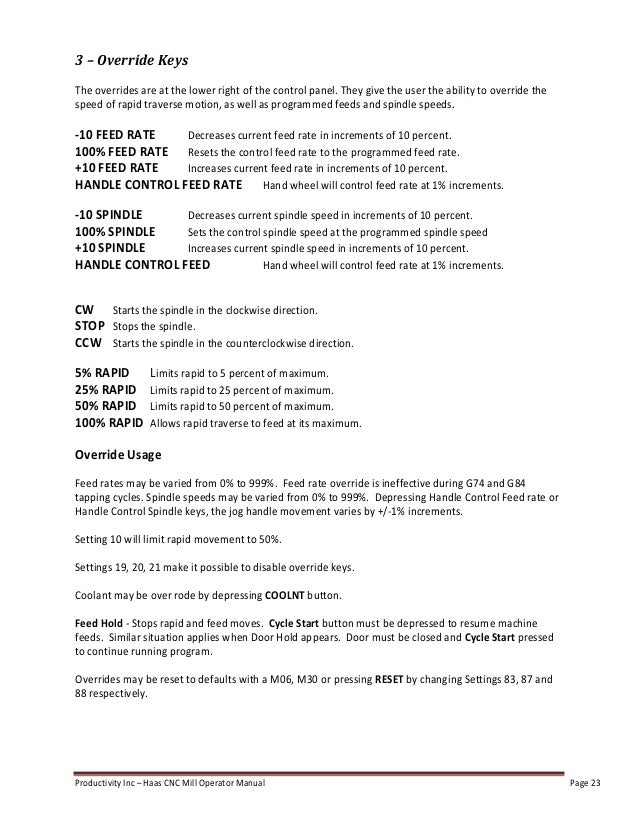 3 – Override Keys

The overrides are at the lower right of the control panel. They give the user the ability to override the speed of rapid traverse motion, as well as programmed feeds and spindle speeds.

-10 FEED RATE Decreases current feed rate in increments of 10 percent.
100% FEED RATE Resets the control feed rate to the programmed feed rate.
+10 FEED RATE Increases current feed rate in increments of 10 percent.
HANDLE CONTROL FEED RATE Hand wheel will control feed rate at 1% increments.

-10 SPINDLE Decreases current spindle speed in increments of 10 percent.
100% SPINDLE Sets the control spindle speed at the programmed spindle speed
+10 SPINDLE Increases current spindle speed in increments of 10 percent.
HANDLE CONTROL FEED Hand wheel will control feed rate at 1% increments.

CW Starts the spindle in the clockwise direction.
STOP Stops the spindle.
CCW Starts the spindle in the counterclockwise direction.

5% RAPID Limits rapid to 5 percent of maximum.
25% RAPID Limits rapid to 25 percent of maximum.
50% RAPID Limits rapid to 50 percent of maximum.
100% RAPID Allows rapid traverse to feed at its maximum.

Override Usage

Feed rates may be varied from 0% to 999%. Feed rate override is ineffective during G74 and G84 tapping cycles. Spindle speeds may be varied from 0% to 999%. Depressing Handle Control Feed rate or Handle Control Spindle keys, the jog handle movement varies by +/-1% increments.

Setting 10 will limit rapid movement to 50%.

Settings 19, 20, 21 make it possible to disable override keys.

Coolant may be over rode by depressing COOLNT button.

Feed Hold - Stops rapid and feed moves. Cycle Start button must be depressed to resume machine feeds. Similar situation applies when Door Hold appears. Door must be closed and Cycle Start pressed to continue running program.

Overrides may be reset to defaults with a M06, M30 or pressing RESET by changing Settings 83, 87 and 88 respectively.

Productivity Inc – Haas CNC Mill Operator Manual Page 23